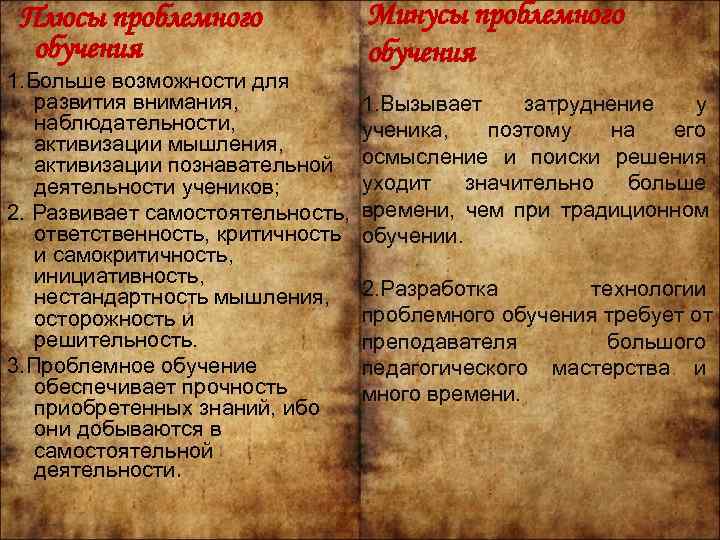 Плюсы проблемного обучения

1.Больше возможности для развития внимания, наблюдательности, активизации мышления, активизации познавательной деятельности учеников;

2. Развивает самостоятельность, ответственность, критичность и самокритичность, инициативность, нестандартность мышления, осторожность и решительность.

3.Проблемное обучение обеспечивает прочность приобретенных знаний, ибо они добываются в самостоятельной деятельности.

Минусы проблемного обучения

1.Вызывает затруднение у ученика, поэтому на его осмысление и поиски решения уходит значительно больше времени, чем при традиционном обучении.

2.Разработка технологии проблемного обучения требует от преподавателя большого педагогического мастерства и много времени.